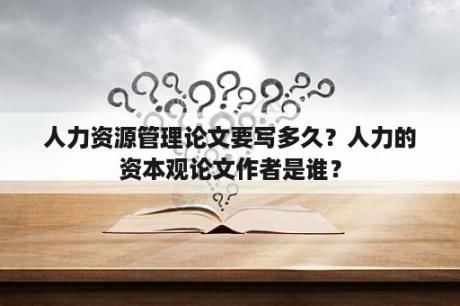 人力资源管理论文要写多久？人力的资本观论文作者是谁？